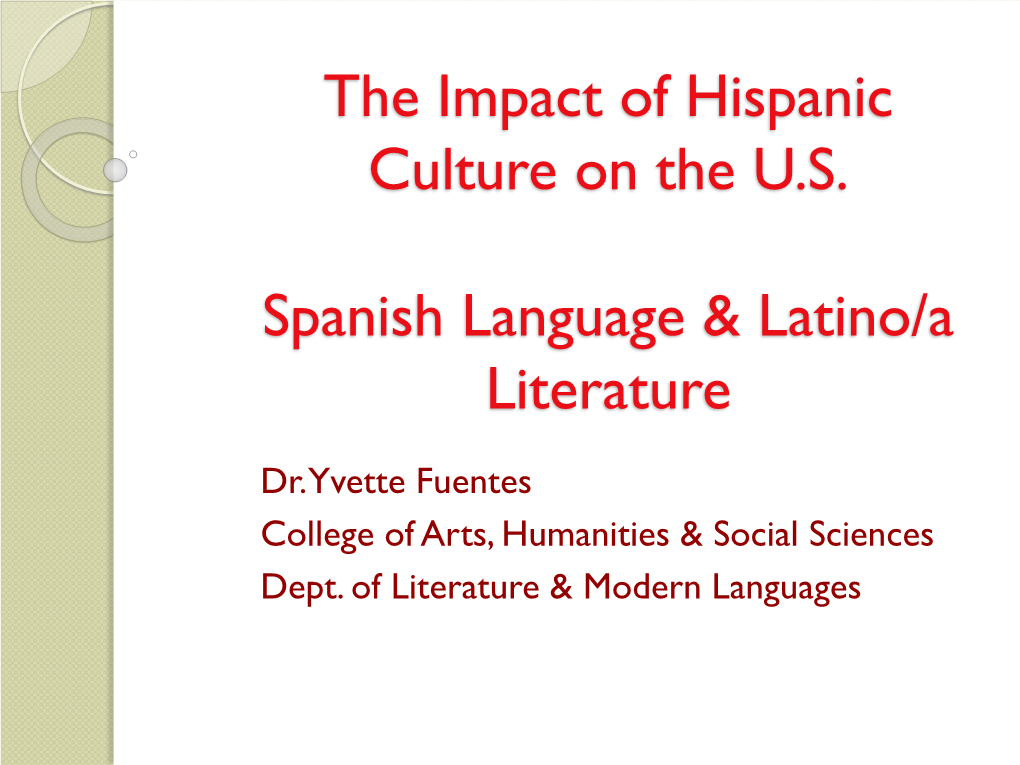 The Impact of Hispanic Culture on the U.S.

Spanish Language & Latino/a Literature

Dr. Yvette Fuentes
College of Arts, Humanities & Social Sciences
Dept. of Literature & Modern Languages